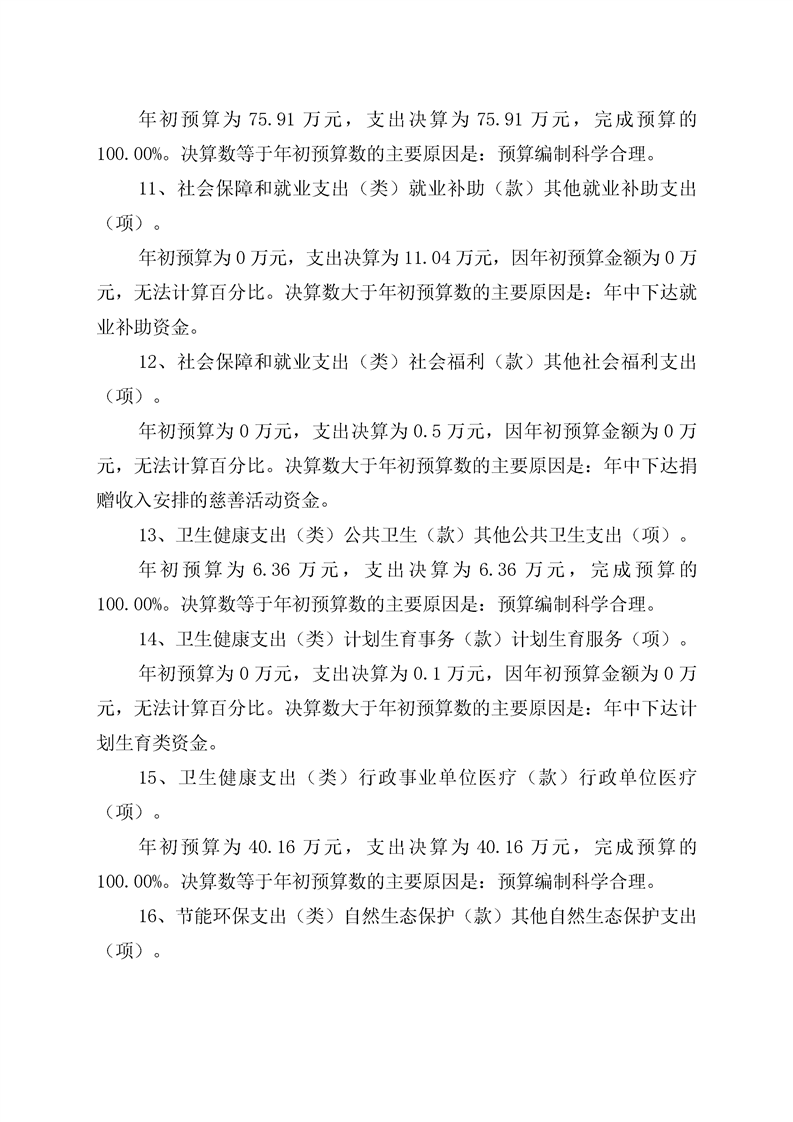 年初预算为 75.91 万元，支出决算为 75.91 万元，完成预算的 100.00%。决算数等于年初预算数的主要原因是：预算编制科学合理。

11、社会保障和就业支出（类）就业补助（款）其他就业补助支出（项）。

年初预算为 0 万元，支出决算为 11.04 万元，因年初预算金额为 0 万元，无法计算百分比。决算数大于年初预算数的主要原因是：年中下达就业补助资金。

12、社会保障和就业支出（类）社会福利（款）其他社会福利支出（项）。

年初预算为 0 万元，支出决算为 0.5 万元，因年初预算金额为 0 万元，无法计算百分比。决算数大于年初预算数的主要原因是：年中下达捐赠收入安排的慈善活动资金。

13、卫生健康支出（类）公共卫生（款）其他公共卫生支出（项）。

年初预算为 6.36 万元，支出决算为 6.36 万元，完成预算的 100.00%。决算数等于年初预算数的主要原因是：预算编制科学合理。

14、卫生健康支出（类）计划生育事务（款）计划生育服务（项）。

年初预算为 0 万元，支出决算为 0.1 万元，因年初预算金额为 0 万元，无法计算百分比。决算数大于年初预算数的主要原因是：年中下达计划生育类资金。

15、卫生健康支出（类）行政事业单位医疗（款）行政单位医疗（项）。

年初预算为 40.16 万元，支出决算为 40.16 万元，完成预算的 100.00%。决算数等于年初预算数的主要原因是：预算编制科学合理。

16、节能环保支出（类）自然生态保护（款）其他自然生态保护支出（项）。